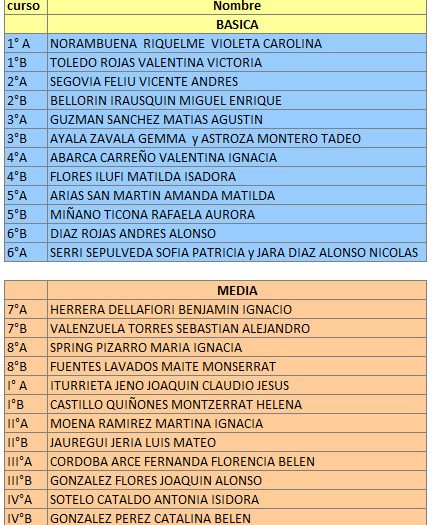 | curso | Nombre |
|---|---|
| | BASICA |
| 1° A | NORAMBUENA RIQUELME VIOLETA CAROLINA |
| 1°B | TOLEDO ROJAS VALENTINA VICTORIA |
| 2°A | SEGOVIA FELIU VICENTE ANDRES |
| 2°B | BELLORIN IRAUSQUIN MIGUEL ENRIQUE |
| 3°A | GUZMAN SANCHEZ MATIAS AGUSTIN |
| 3°B | AYALA ZAVALA GEMMA y ASTROZA MONTERO TADEO |
| 4°A | ABARCA CARREÑO VALENTINA IGNACIA |
| 4°B | FLORES ILUFI MATILDA ISADORA |
| 5°A | ARIAS SAN MARTIN AMANDA MATILDA |
| 5°B | MIÑANO TICONA RAFAELA AURORA |
| 6°B | DIAZ ROJAS ANDRES ALONSO |
| 6°A | SERRI SEPULVEDA SOFIA PATRICIA y JARA DIAZ ALONSO NICOLAS |

| | MEDIA |
|---|---|
| 7°A | HERRERA DELLAFIORI BENJAMIN IGNACIO |
| 7°B | VALENZUELA TORRES SEBASTIAN ALEJANDRO |
| 8°A | SPRING PIZARRO MARIA IGNACIA |
| 8°B | FUENTES LAVADOS MAITE MONSERRAT |
| I° A | ITURRIETA JENO JOAQUIN CLAUDIO JESUS |
| I°B | CASTILLO QUIÑONES MONTZERRAT HELENA |
| II°A | MOENA RAMIREZ MARTINA IGNACIA |
| II°B | JAUREGUI JERIA LUIS MATEO |
| III°A | CORDOBA ARCE FERNANDA FLORENCIA BELEN |
| III°B | GONZALEZ FLORES JOAQUIN ALONSO |
| IV°A | SOTELO CATALDO ANTONIA ISIDORA |
| IV°B | GONZALEZ PEREZ CATALINA BELEN |